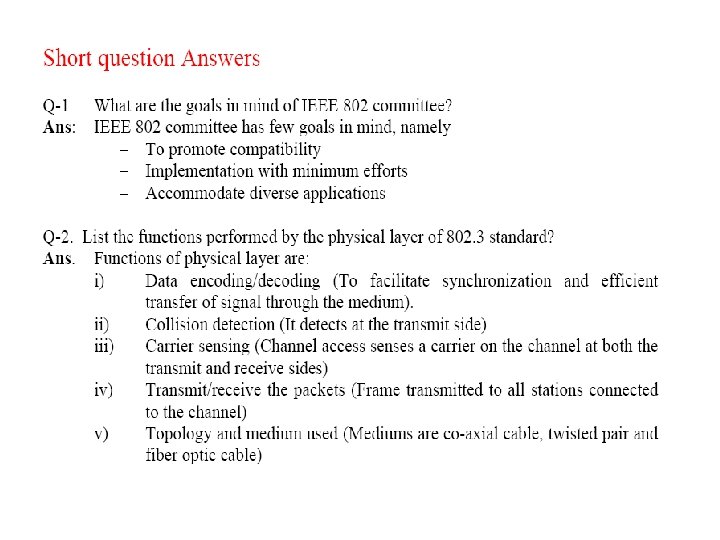 Short question Answers

Q-1 What are the goals in mind of IEEE 802 committee?
Ans: IEEE 802 committee has few goals in mind, namely
– To promote compatibility
– Implementation with minimum efforts
– Accommodate diverse applications

Q-2. List the functions performed by the physical layer of 802.3 standard?
Ans. Functions of physical layer are:
i) Data encoding/decoding (To facilitate synchronization and efficient transfer of signal through the medium).
ii) Collision detection (It detects at the transmit side)
iii) Carrier sensing (Channel access senses a carrier on the channel at both the transmit and receive sides)
iv) Transmit/receive the packets (Frame transmitted to all stations connected to the channel)
v) Topology and medium used (Mediums are co-axial cable, twisted pair and fiber optic cable)